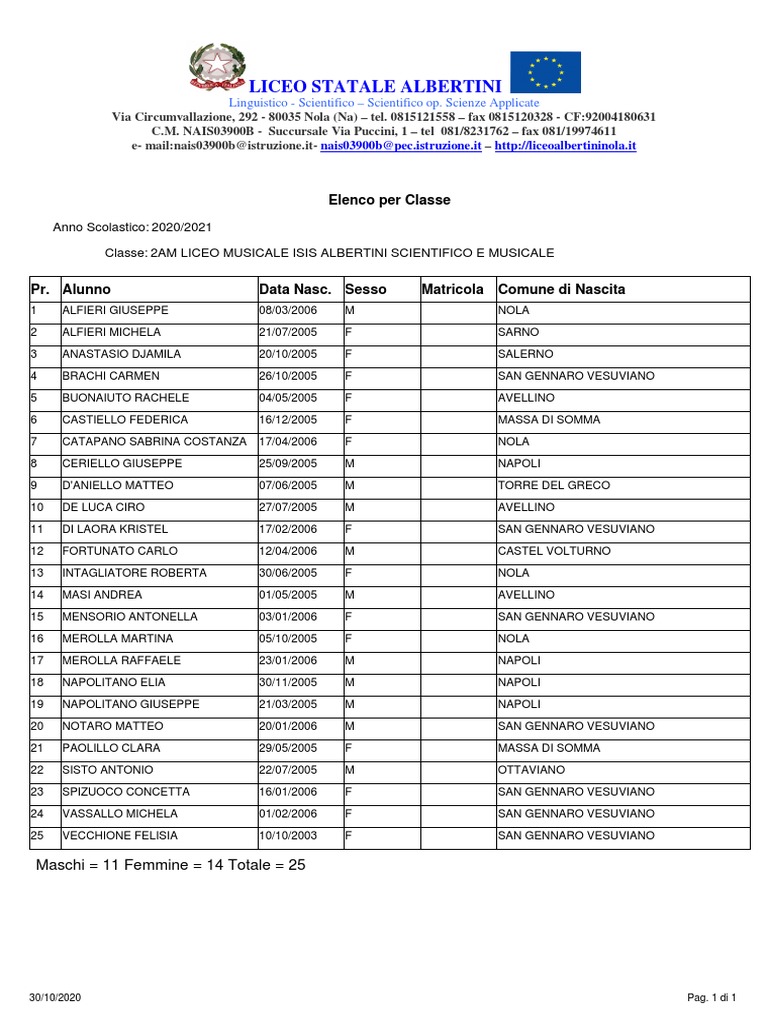 LICEO STATALE ALBERTINI
Linguistico - Scientifico – Scientifico op. Scienze Applicate
Via Circumvallazione, 292 - 80035 Nola (Na) – tel. 0815121558 – fax 0815120328 - CF:92004180631
C.M. NAIS03900B - Succursale Via Puccini, 1 – tel 081/8231762 – fax 081/19974611
e- mail:nais03900b@istruzione.it- nais03900b@pec.istruzione.it – http://liceoalbertininola.it

Elenco per Classe

Anno Scolastico: 2020/2021

Classe: 2AM LICEO MUSICALE ISIS ALBERTINI SCIENTIFICO E MUSICALE

| Pr. | Alunno | Data Nasc. | Sesso | Matricola | Comune di Nascita |
|---|---|---|---|---|---|
| 1 | ALFIERI GIUSEPPE | 08/03/2006 | M | | NOLA |
| 2 | ALFIERI MICHELA | 21/07/2005 | F | | SARNO |
| 3 | ANASTASIO DJAMILA | 20/10/2005 | F | | SALERNO |
| 4 | BRACHI CARMEN | 26/10/2005 | F | | SAN GENNARO VESUVIANO |
| 5 | BUONAIUTO RACHELE | 04/05/2005 | F | | AVELLINO |
| 6 | CASTIELLO FEDERICA | 16/12/2005 | F | | MASSA DI SOMMA |
| 7 | CATAPANO SABRINA COSTANZA | 17/04/2006 | F | | NOLA |
| 8 | CERIELLO GIUSEPPE | 25/09/2005 | M | | NAPOLI |
| 9 | D'ANIELLO MATTEO | 07/06/2005 | M | | TORRE DEL GRECO |
| 10 | DE LUCA CIRO | 27/07/2005 | M | | AVELLINO |
| 11 | DI LAORA KRISTEL | 17/02/2006 | F | | SAN GENNARO VESUVIANO |
| 12 | FORTUNATO CARLO | 12/04/2006 | M | | CASTEL VOLTURNO |
| 13 | INTAGLIATORE ROBERTA | 30/06/2005 | F | | NOLA |
| 14 | MASI ANDREA | 01/05/2005 | M | | AVELLINO |
| 15 | MENSORIO ANTONELLA | 03/01/2006 | F | | SAN GENNARO VESUVIANO |
| 16 | MEROLLA MARTINA | 05/10/2005 | F | | NOLA |
| 17 | MEROLLA RAFFAELE | 23/01/2006 | M | | NAPOLI |
| 18 | NAPOLITANO ELIA | 30/11/2005 | M | | NAPOLI |
| 19 | NAPOLITANO GIUSEPPE | 21/03/2005 | M | | NAPOLI |
| 20 | NOTARO MATTEO | 20/01/2006 | M | | SAN GENNARO VESUVIANO |
| 21 | PAOLILLO CLARA | 29/05/2005 | F | | MASSA DI SOMMA |
| 22 | SISTO ANTONIO | 22/07/2005 | M | | OTTAVIANO |
| 23 | SPIZUOCO CONCETTA | 16/01/2006 | F | | SAN GENNARO VESUVIANO |
| 24 | VASSALLO MICHELA | 01/02/2006 | F | | SAN GENNARO VESUVIANO |
| 25 | VECCHIONE FELISIA | 10/10/2003 | F | | SAN GENNARO VESUVIANO |

Maschi = 11 Femmine = 14 Totale = 25

30/10/2020 Pag. 1 di 1